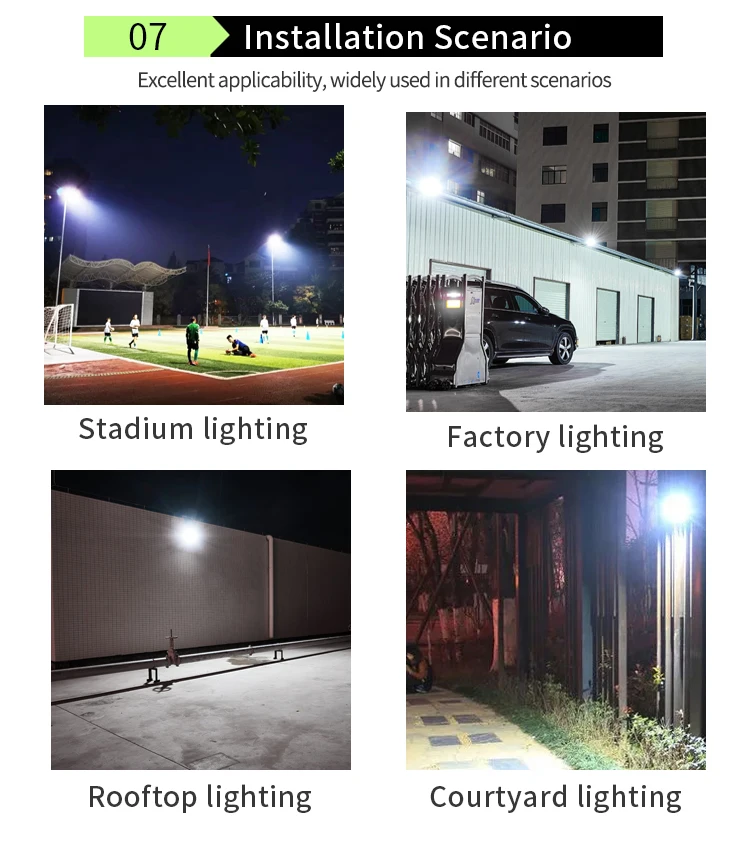 07 Installation Scenario

Excellent applicability, widely used in different scenarios

Stadium lighting

Factory lighting

Rooftop lighting

Courtyard lighting